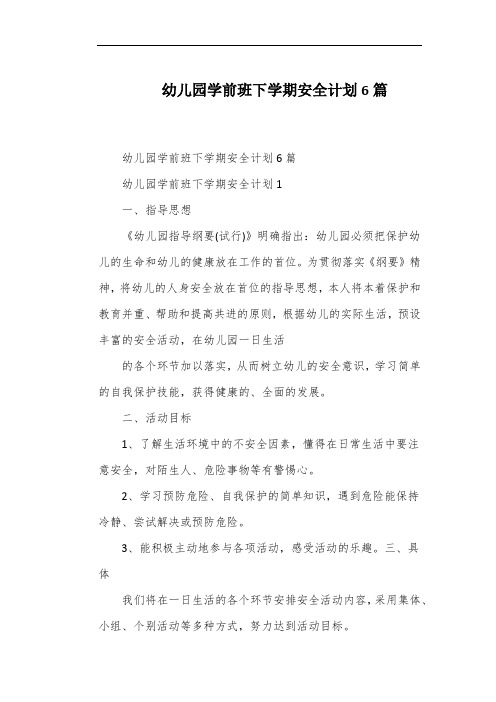 幼儿园学前班下学期安全计划6篇

幼儿园学前班下学期安全计划6篇

幼儿园学前班下学期安全计划1

一、指导思想

《幼儿园指导纲要(试行)》明确指出：幼儿园必须把保护幼儿的生命和幼儿的健康放在工作的首位。为贯彻落实《纲要》精神，将幼儿的人身安全放在首位的指导思想，本人将本着保护和教育并重、帮助和提高共进的原则，根据幼儿的实际生活，预设丰富的安全活动，在幼儿园一日生活

的各个环节加以落实，从而树立幼儿的安全意识，学习简单的自我保护技能，获得健康的、全面的发展。

二、活动目标

1、了解生活环境中的不安全因素，懂得在日常生活中要注意安全，对陌生人、危险事物等有警惕心。

2、学习预防危险、自我保护的简单知识，遇到危险能保持冷静、尝试解决或预防危险。

3、能积极主动地参与各项活动，感受活动的乐趣。三、具体

我们将在一日生活的各个环节安排安全活动内容，采用集体、小组、个别活动等多种方式，努力达到活动目标。